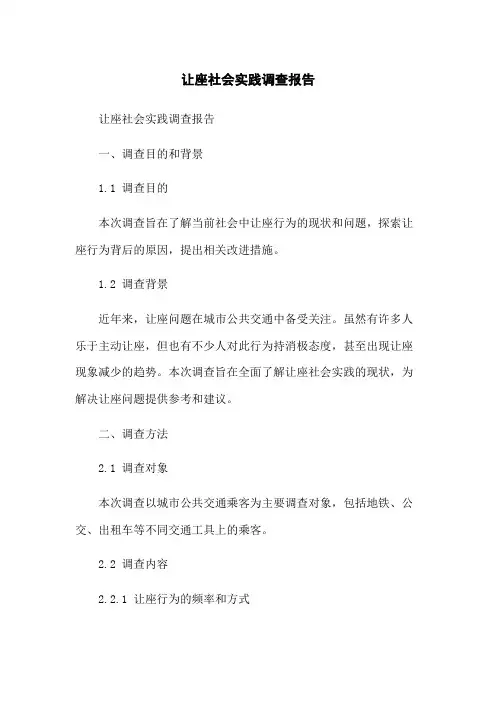 让座社会实践调查报告

让座社会实践调查报告

一、调查目的和背景

1.1 调查目的

本次调查旨在了解当前社会中让座行为的现状和问题，探索让座行为背后的原因，提出相关改进措施。

1.2 调查背景

近年来，让座问题在城市公共交通中备受关注。虽然有许多人乐于主动让座，但也有不少人对此行为持消极态度，甚至出现让座现象减少的趋势。本次调查旨在全面了解让座社会实践的现状，为解决让座问题提供参考和建议。

二、调查方法

2.1 调查对象

本次调查以城市公共交通乘客为主要调查对象，包括地铁、公交、出租车等不同交通工具上的乘客。

2.2 调查内容

2.2.1 让座行为的频率和方式